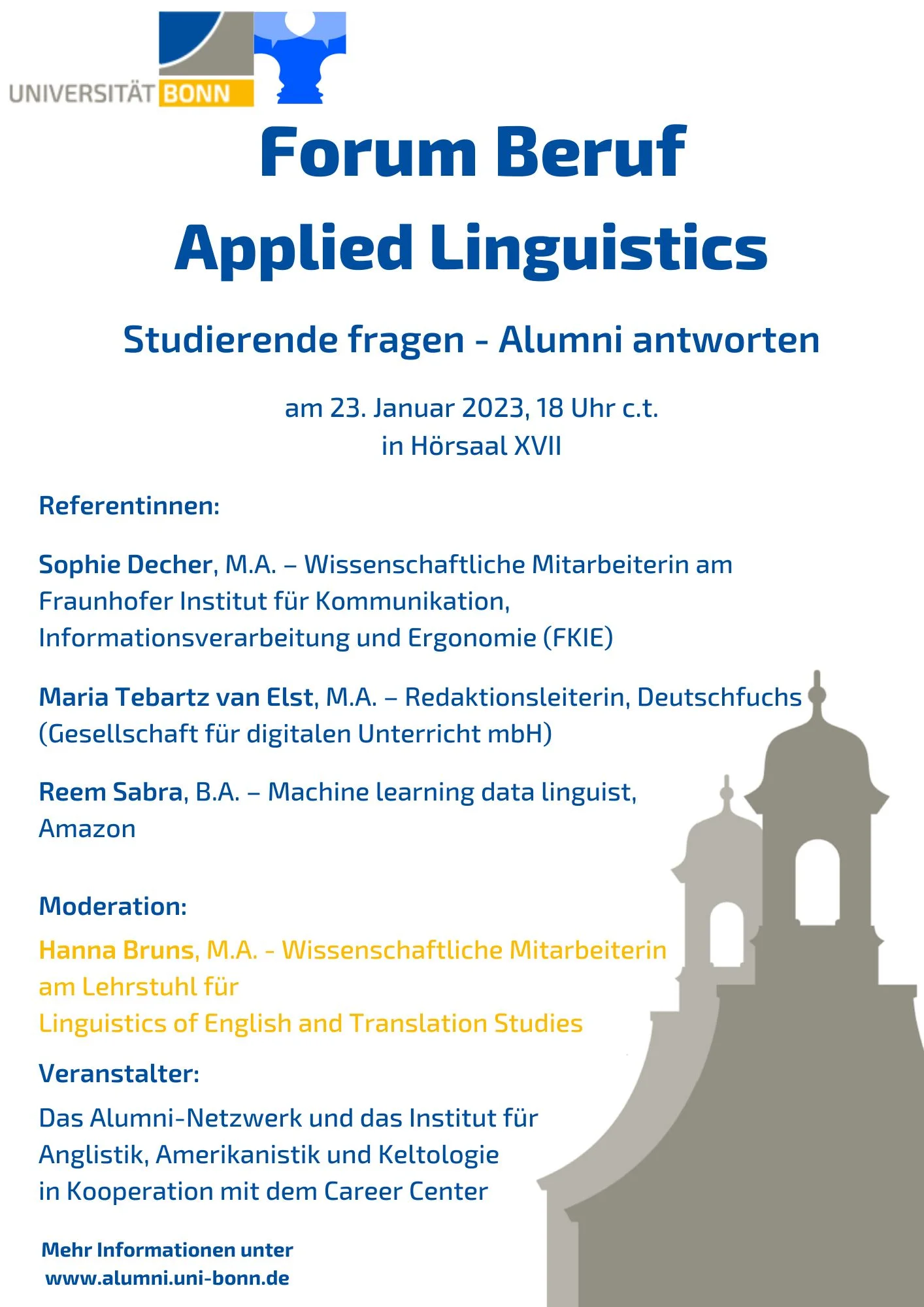 UNIVERSITÄT BONN

Forum Beruf
Applied Linguistics

Studierende fragen - Alumni antworten

am 23. Januar 2023, 18 Uhr c.t.
in Hörsaal XVII

Referentinnen:

Sophie Decher, M.A. – Wissenschaftliche Mitarbeiterin am Fraunhofer Institut für Kommunikation, Informationsverarbeitung und Ergonomie (FKIE)

Maria Tebartz van Elst, M.A. – Redaktionsleiterin, Deutschfuchs (Gesellschaft für digitalen Unterricht mbH)

Reem Sabra, B.A. – Machine learning data linguist, Amazon

Moderation:

Hanna Bruns, M.A. - Wissenschaftliche Mitarbeiterin am Lehrstuhl für Linguistics of English and Translation Studies

Veranstalter:

Das Alumni-Netzwerk und das Institut für Anglistik, Amerikanistik und Keltologie in Kooperation mit dem Career Center

Mehr Informationen unter
www.alumni.uni-bonn.de